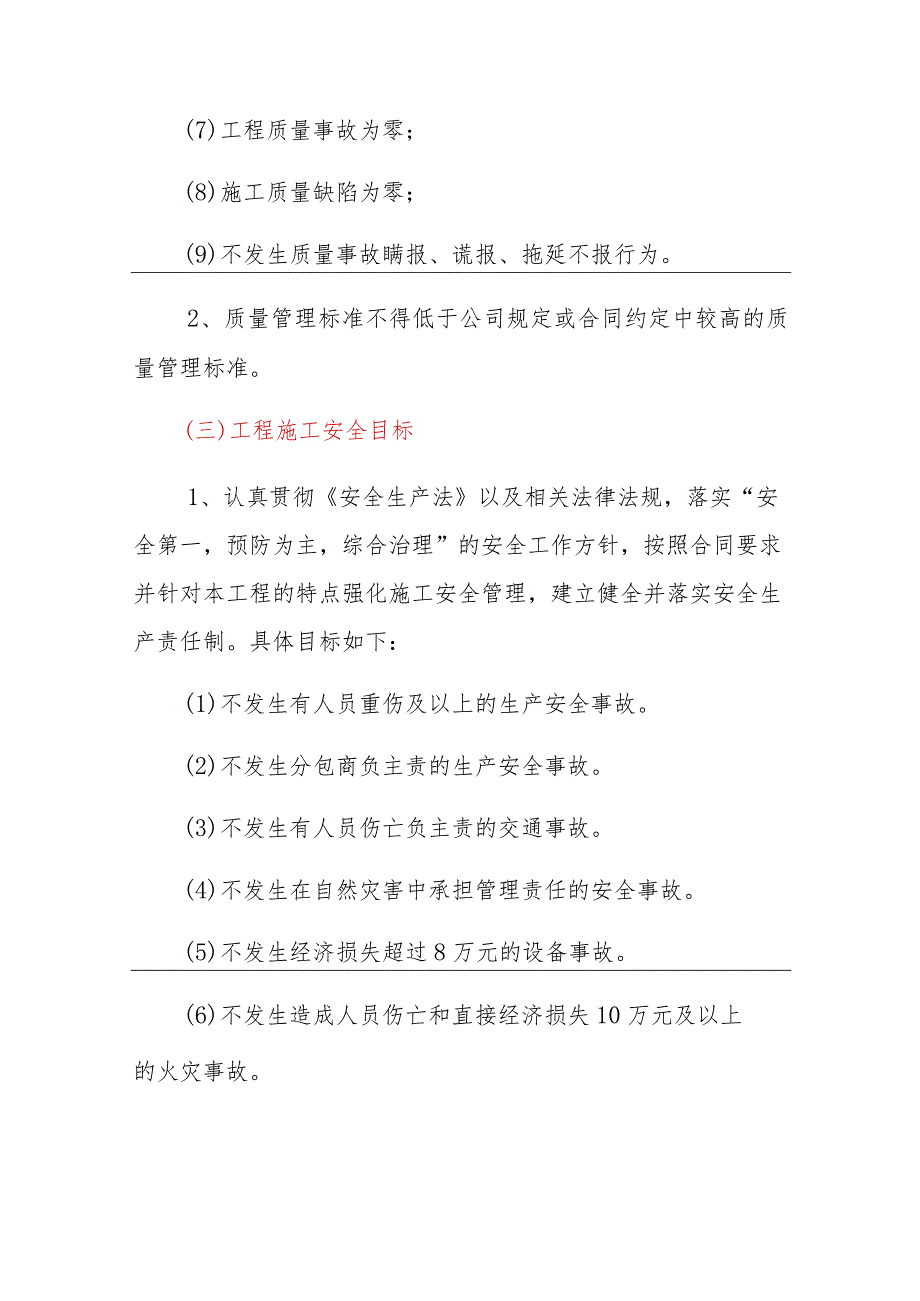 (7)工程质量事故为零；

(8)施工质量缺陷为零；

(9)不发生质量事故瞒报、谎报、拖延不报行为。

2、质量管理标准不得低于公司规定或合同约定中较高的质量管理标准。

(三)工程施工安全目标

1、认真贯彻《安全生产法》以及相关法律法规，落实“安全第一，预防为主，综合治理”的安全工作方针，按照合同要求并针对本工程的特点强化施工安全管理，建立健全并落实安全生产责任制。具体目标如下：

(1)不发生有人员重伤及以上的生产安全事故。

(2)不发生分包商负主责的生产安全事故。

(3)不发生有人员伤亡负主责的交通事故。

(4)不发生在自然灾害中承担管理责任的安全事故。

(5)不发生经济损失超过8万元的设备事故。

(6)不发生造成人员伤亡和直接经济损失10万元及以上的火灾事故。